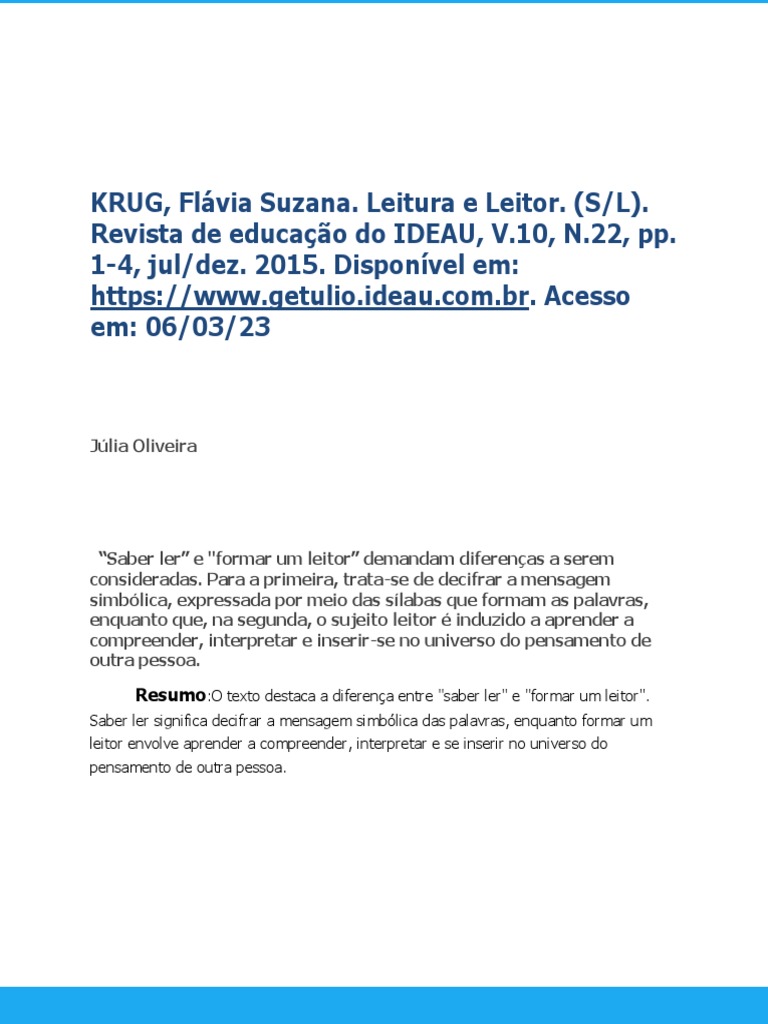 KRUG, Flávia Suzana. Leitura e Leitor. (S/L). Revista de educação do IDEAU, V.10, N.22, pp. 1-4, jul/dez. 2015. Disponível em: https://www.getulio.ideau.com.br. Acesso em: 06/03/23

Júlia Oliveira

“Saber ler” e "formar um leitor” demandam diferenças a serem consideradas. Para a primeira, trata-se de decifrar a mensagem simbólica, expressada por meio das sílabas que formam as palavras, enquanto que, na segunda, o sujeito leitor é induzido a aprender a compreender, interpretar e inserir-se no universo do pensamento de outra pessoa.

Resumo:O texto destaca a diferença entre "saber ler" e "formar um leitor". Saber ler significa decifrar a mensagem simbólica das palavras, enquanto formar um leitor envolve aprender a compreender, interpretar e se inserir no universo do pensamento de outra pessoa.